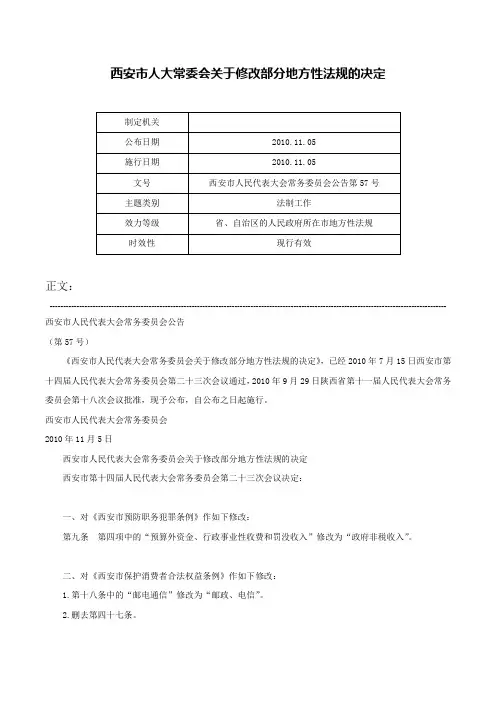 西安市人大常委会关于修改部分地方性法规的决定

| 制定机关 |  |
|---|---|
| 公布日期 | 2010.11.05 |
| 施行日期 | 2010.11.05 |
| 文号 | 西安市人民代表大会常务委员会公告第57号 |
| 主题类别 | 法制工作 |
| 效力等级 | 省、自治区的人民政府所在市地方性法规 |
| 时效性 | 现行有效 |

正文：

西安市人民代表大会常务委员会公告

（第57号）

《西安市人民代表大会常务委员会关于修改部分地方性法规的决定》，已经2010年7月15日西安市第十四届人民代表大会常务委员会第二十三次会议通过，2010年9月29日陕西省第十一届人民代表大会常务委员会第十八次会议批准，现予公布，自公布之日起施行。

西安市人民代表大会常务委员会

2010年11月5日

西安市人民代表大会常务委员会关于修改部分地方性法规的决定

西安市第十四届人民代表大会常务委员会第二十三次会议决定：

一、对《西安市预防职务犯罪条例》作如下修改：

第九条　第四项中的“预算外资金、行政事业性收费和罚没收入”修改为“政府非税收入”。

二、对《西安市保护消费者合法权益条例》作如下修改：

1.第十八条中的“邮电通信”修改为“邮政、电信”。

2.删去第四十七条。